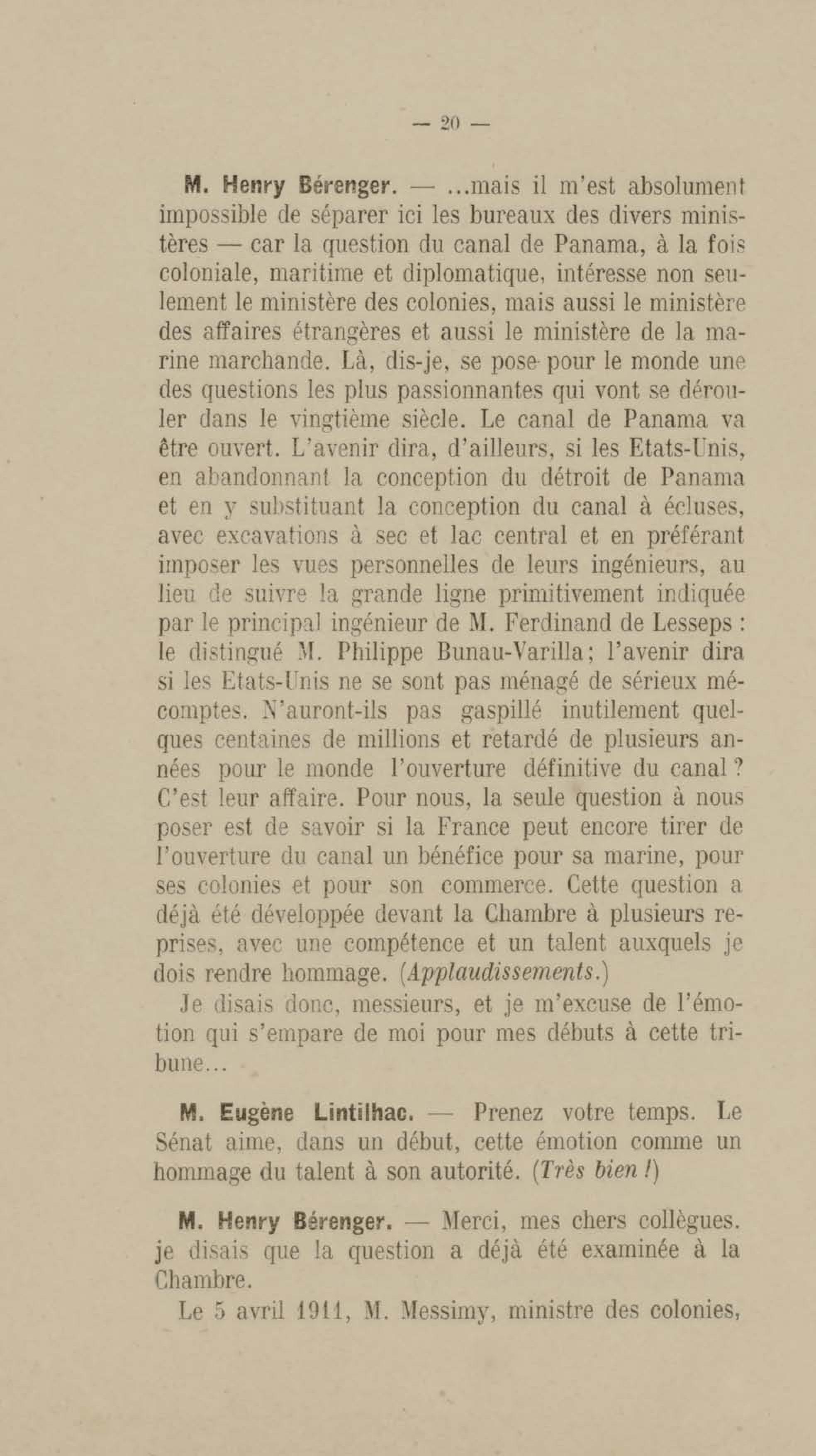 — 20 —

M. Henry Bérenger. — ...mais il m'est absolument impossible de séparer ici les bureaux des divers ministères — car la question du canal de Panama, à la fois coloniale, maritime et diplomatique, intéresse non seulement le ministère des colonies, mais aussi le ministère des affaires étrangères et aussi le ministère de la marine marchande. Là, dis-je, se pose pour le monde une des questions les plus passionnantes qui vont se dérouler dans le vingtième siècle. Le canal de Panama va être ouvert. L'avenir dira, d'ailleurs, si les Etats-Unis, en abandonnant la conception du détroit de Panama et en y substituant la conception du canal à écluses, avec excavations à sec et lac central et en préférant imposer les vues personnelles de leurs ingénieurs, au lieu de suivre la grande ligne primitivement indiquée par le principal ingénieur de M. Ferdinand de Lesseps : le distingué M. Philippe Bunau-Varilla; l'avenir dira si les Etats-Unis ne se sont pas ménagé de sérieux mécomptes. N'auront-ils pas gaspillé inutilement quelques centaines de millions et retardé de plusieurs années pour le monde l'ouverture définitive du canal ? C'est leur affaire. Pour nous, la seule question à nous poser est de savoir si la France peut encore tirer de l'ouverture du canal un bénéfice pour sa marine, pour ses colonies et pour son commerce. Cette question a déjà été développée devant la Chambre à plusieurs reprises, avec une compétence et un talent auxquels je dois rendre hommage. (Applaudissements.)

Je disais donc, messieurs, et je m'excuse de l'émotion qui s'empare de moi pour mes débuts à cette tribune...

M. Eugène Lintilhac. — Prenez votre temps. Le Sénat aime, dans un début, cette émotion comme un hommage du talent à son autorité. (Très bien !)

M. Henry Bérenger. — Merci, mes chers collègues. je disais que la question a déjà été examinée à la Chambre.

Le 5 avril 1911, M. Messimy, ministre des colonies,